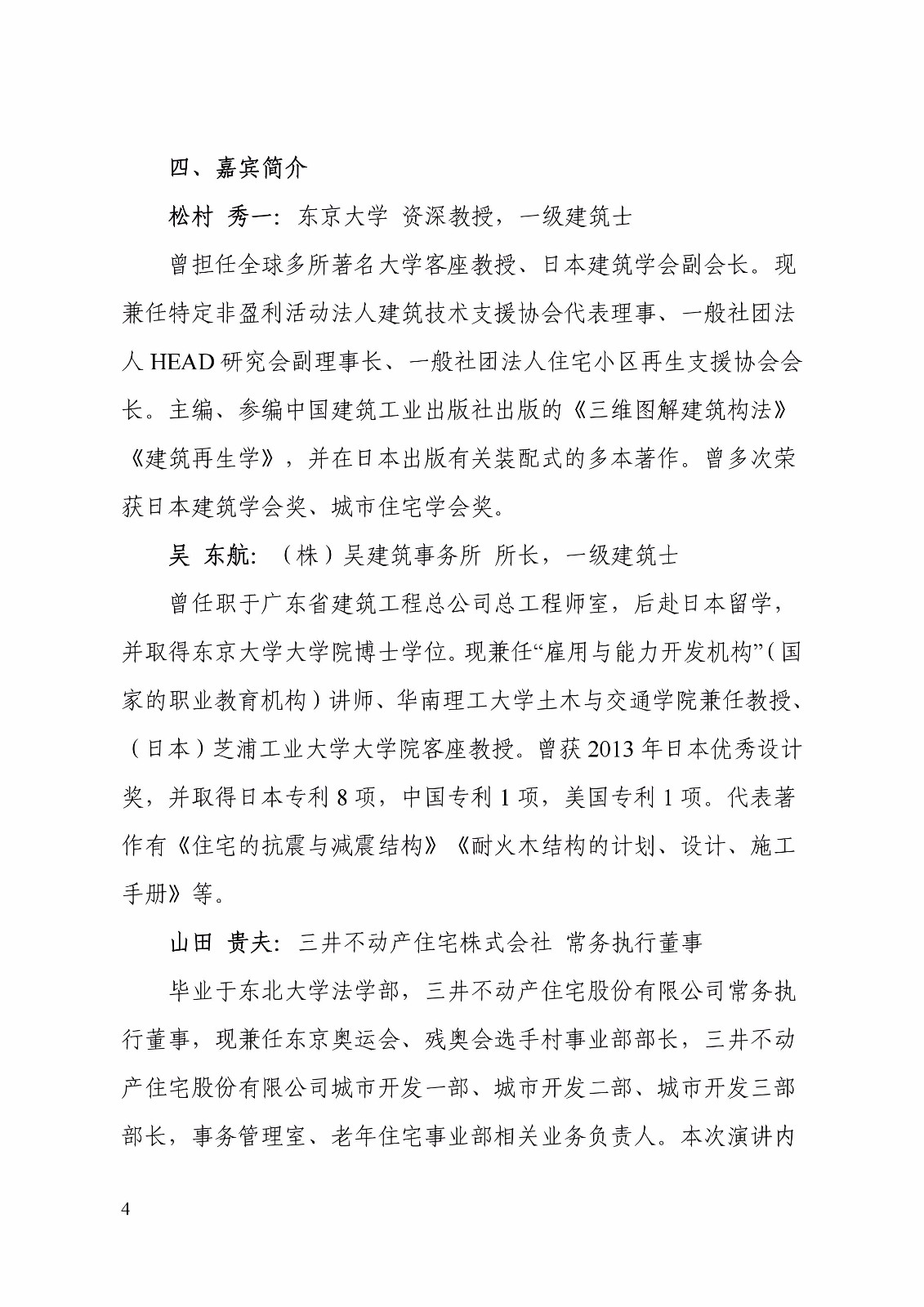 四、嘉宾简介

松村 秀一：东京大学 资深教授，一级建筑士

曾担任全球多所著名大学客座教授、日本建筑学会副会长。现兼任特定非盈利活动法人建筑技术支援协会代表理事、一般社团法人 HEAD 研究会副理事长、一般社团法人住宅小区再生支援协会会长。主编、参编中国建筑工业出版社出版的《三维图解建筑构法》《建筑再生学》，并在日本出版有关装配式的多本著作。曾多次荣获日本建筑学会奖、城市住宅学会奖。

吴 东航：（株）吴建筑事务所 所长，一级建筑士

曾任职于广东省建筑工程总公司总工程师室，后赴日本留学，并取得东京大学大学院博士学位。现兼任“雇用与能力开发机构”（国家的职业教育机构）讲师、华南理工大学土木与交通学院兼任教授、（日本）芝浦工业大学大学院客座教授。曾获 2013 年日本优秀设计奖，并取得日本专利 8 项，中国专利 1 项，美国专利 1 项。代表著作有《住宅的抗震与减震结构》《耐火木结构的计划、设计、施工手册》等。

山田 贵夫：三井不动产住宅株式会社 常务执行董事

毕业于东北大学法学部，三井不动产住宅股份有限公司常务执行董事，现兼任东京奥运会、残奥会选手村事业部部长，三井不动产住宅股份有限公司城市开发一部、城市开发二部、城市开发三部部长，事务管理室、老年住宅事业部相关业务负责人。本次演讲内

4